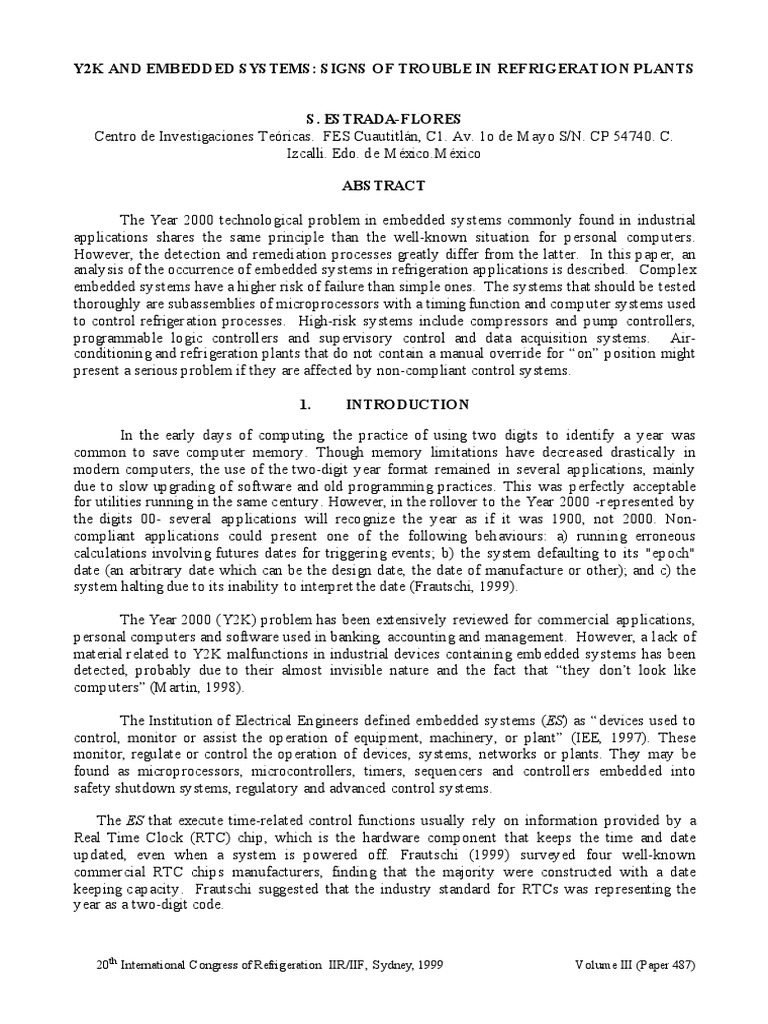 Y2K AND EMBEDDED SYSTEMS: SIGNS OF TROUBLE IN REFRIGERATION PLANTS

S. ESTRADA-FLORES
Centro de Investigaciones Teóricas. FES Cuautitlán, C1. Av. 1o de Mayo S/N. CP 54740. C. Izcalli. Edo. de México.México

ABSTRACT

The Year 2000 technological problem in embedded systems commonly found in industrial applications shares the same principle than the well-known situation for personal computers. However, the detection and remediation processes greatly differ from the latter. In this paper, an analysis of the occurrence of embedded systems in refrigeration applications is described. Complex embedded systems have a higher risk of failure than simple ones. The systems that should be tested thoroughly are subassemblies of microprocessors with a timing function and computer systems used to control refrigeration processes. High-risk systems include compressors and pump controllers, programmable logic controllers and supervisory control and data acquisition systems. Air-conditioning and refrigeration plants that do not contain a manual override for "on" position might present a serious problem if they are affected by non-compliant control systems.

1. INTRODUCTION

In the early days of computing, the practice of using two digits to identify a year was common to save computer memory. Though memory limitations have decreased drastically in modern computers, the use of the two-digit year format remained in several applications, mainly due to slow upgrading of software and old programming practices. This was perfectly acceptable for utilities running in the same century. However, in the rollover to the Year 2000 -represented by the digits 00- several applications will recognize the year as if it was 1900, not 2000. Non-compliant applications could present one of the following behaviours: a) running erroneous calculations involving futures dates for triggering events; b) the system defaulting to its "epoch" date (an arbitrary date which can be the design date, the date of manufacture or other); and c) the system halting due to its inability to interpret the date (Frautschi, 1999).

The Year 2000 (Y2K) problem has been extensively reviewed for commercial applications, personal computers and software used in banking, accounting and management. However, a lack of material related to Y2K malfunctions in industrial devices containing embedded systems has been detected, probably due to their almost invisible nature and the fact that "they don't look like computers" (Martin, 1998).

The Institution of Electrical Engineers defined embedded systems (ES) as "devices used to control, monitor or assist the operation of equipment, machinery, or plant" (IEE, 1997). These monitor, regulate or control the operation of devices, systems, networks or plants. They may be found as microprocessors, microcontrollers, timers, sequencers and controllers embedded into safety shutdown systems, regulatory and advanced control systems.

The ES that execute time-related control functions usually rely on information provided by a Real Time Clock (RTC) chip, which is the hardware component that keeps the time and date updated, even when a system is powered off. Frautschi (1999) surveyed four well-known commercial RTC chips manufacturers, finding that the majority were constructed with a date keeping capacity. Frautschi suggested that the industry standard for RTCs was representing the year as a two-digit code.

20$^{th}$ International Congress of Refrigeration IIR/IIF, Sydney, 1999 Volume III (Paper 487)